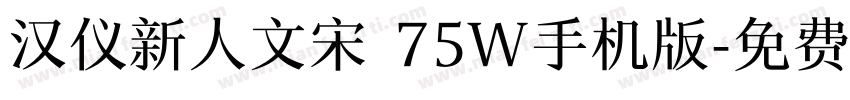 汉仪新人文宋 75W手机版-免费